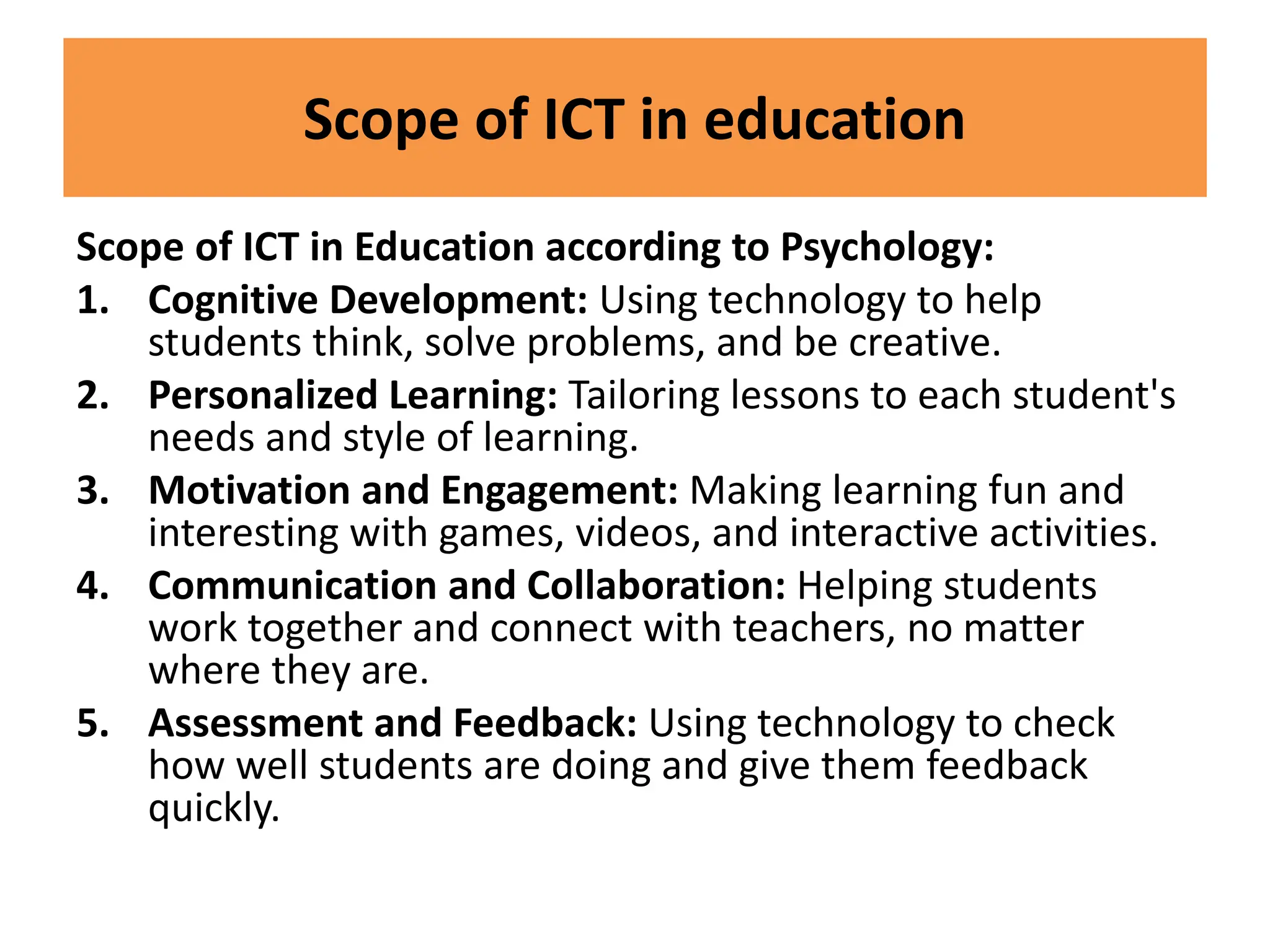 Scope of ICT in education

Scope of ICT in Education according to Psychology:

1. Cognitive Development: Using technology to help students think, solve problems, and be creative.
2. Personalized Learning: Tailoring lessons to each student's needs and style of learning.
3. Motivation and Engagement: Making learning fun and interesting with games, videos, and interactive activities.
4. Communication and Collaboration: Helping students work together and connect with teachers, no matter where they are.
5. Assessment and Feedback: Using technology to check how well students are doing and give them feedback quickly.